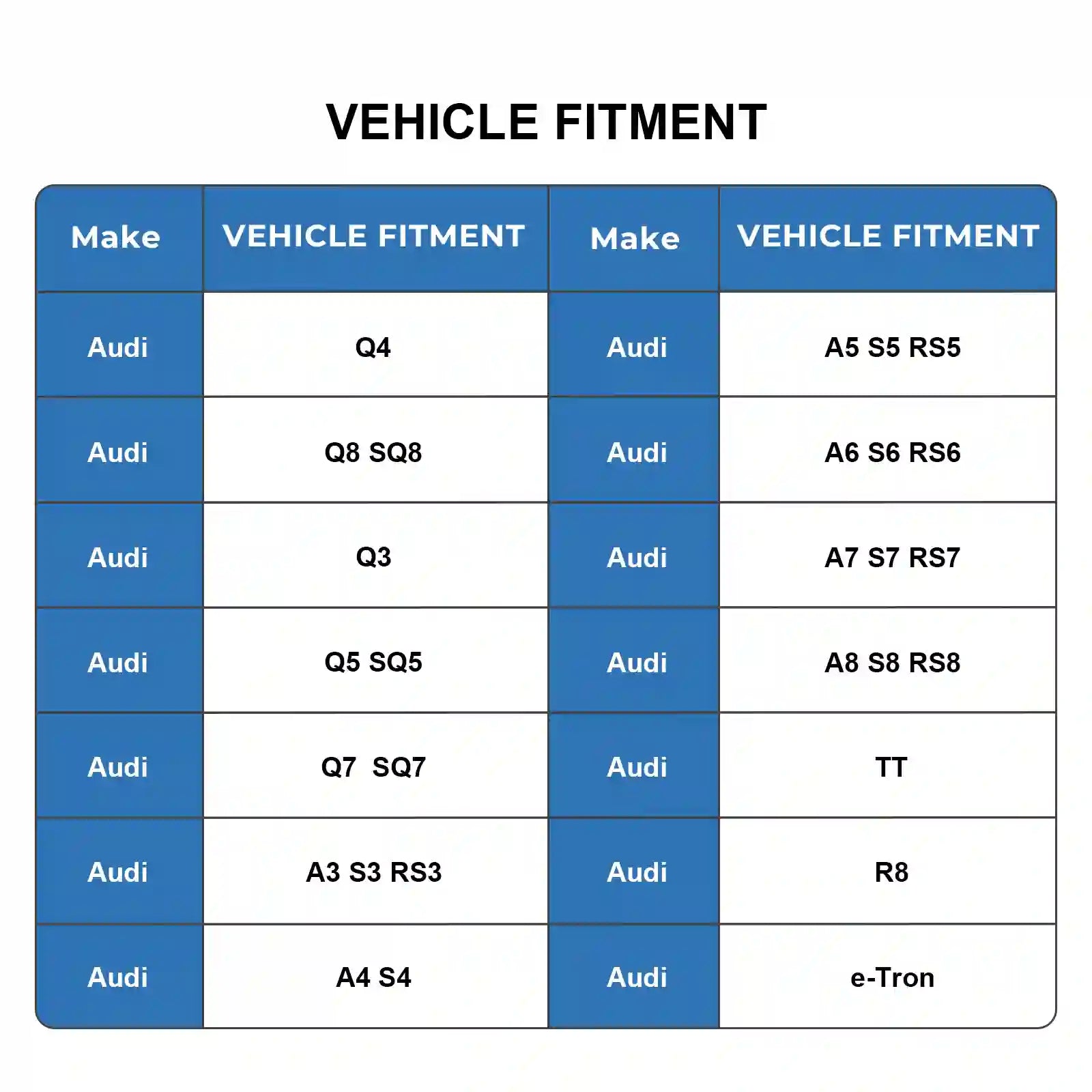 VEHICLE FITMENT

| Make | VEHICLE FITMENT | Make | VEHICLE FITMENT |
|---|---|---|---|
| Audi | Q4 | Audi | A5 S5 RS5 |
| Audi | Q8 SQ8 | Audi | A6 S6 RS6 |
| Audi | Q3 | Audi | A7 S7 RS7 |
| Audi | Q5 SQ5 | Audi | A8 S8 RS8 |
| Audi | Q7  SQ7 | Audi | TT |
| Audi | A3 S3 RS3 | Audi | R8 |
| Audi | A4 S4 | Audi | e-Tron |